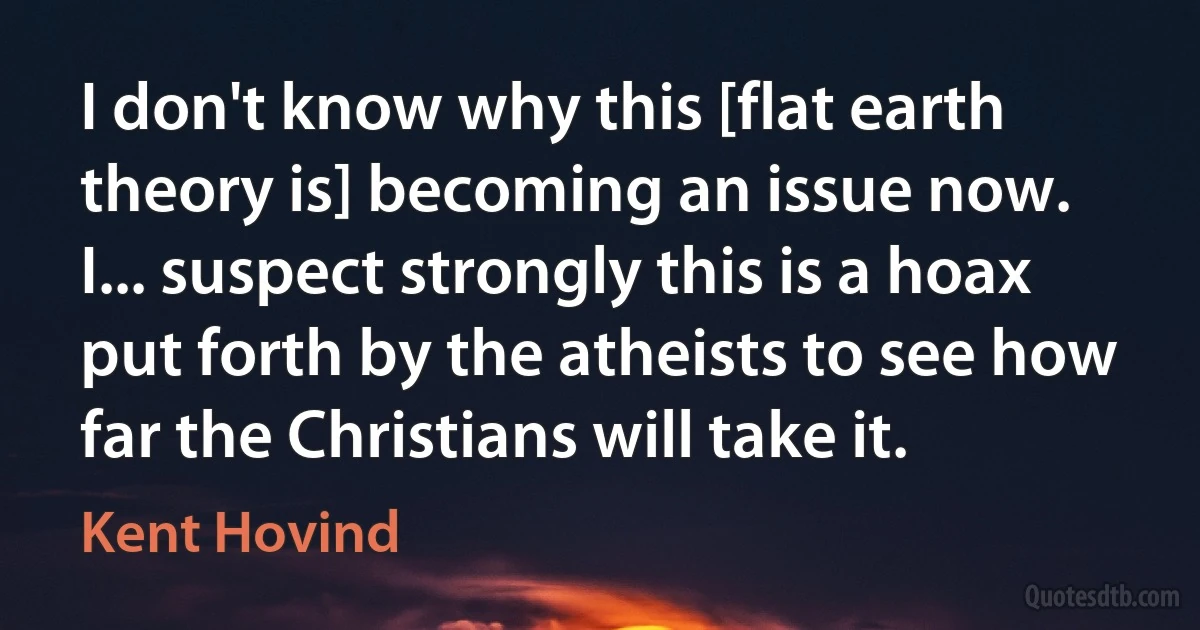 I don't know why this [flat earth theory is] becoming an issue now. I... suspect strongly this is a hoax put forth by the atheists to see how far the Christians will take it.

Kent Hovind

Quotesdtb.com